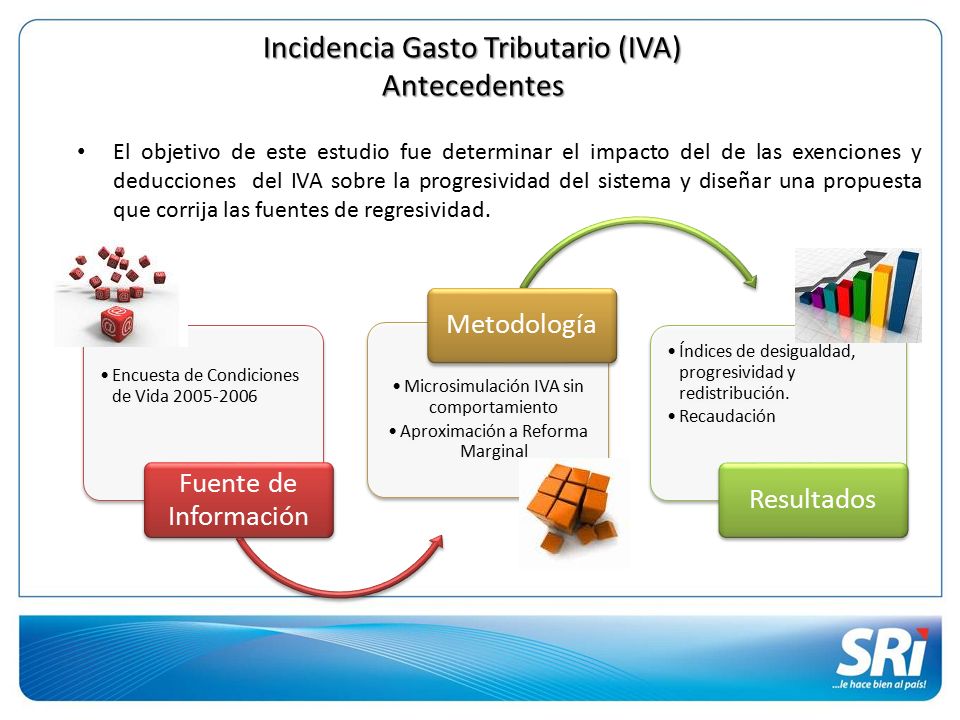 Incidencia Gasto Tributario (IVA)
Antecedentes

• El objetivo de este estudio fue determinar el impacto del de las exenciones y deducciones del IVA sobre la progresividad del sistema y diseñar una propuesta que corrija las fuentes de regresividad.

• Encuesta de Condiciones de Vida 2005-2006

Fuente de Información

Metodología

• Microsimulación IVA sin comportamiento
• Aproximación a Reforma Marginal

• Índices de desigualdad, progresividad y redistribución.
• Recaudación

Resultados

SRi
...le hace bien al país!